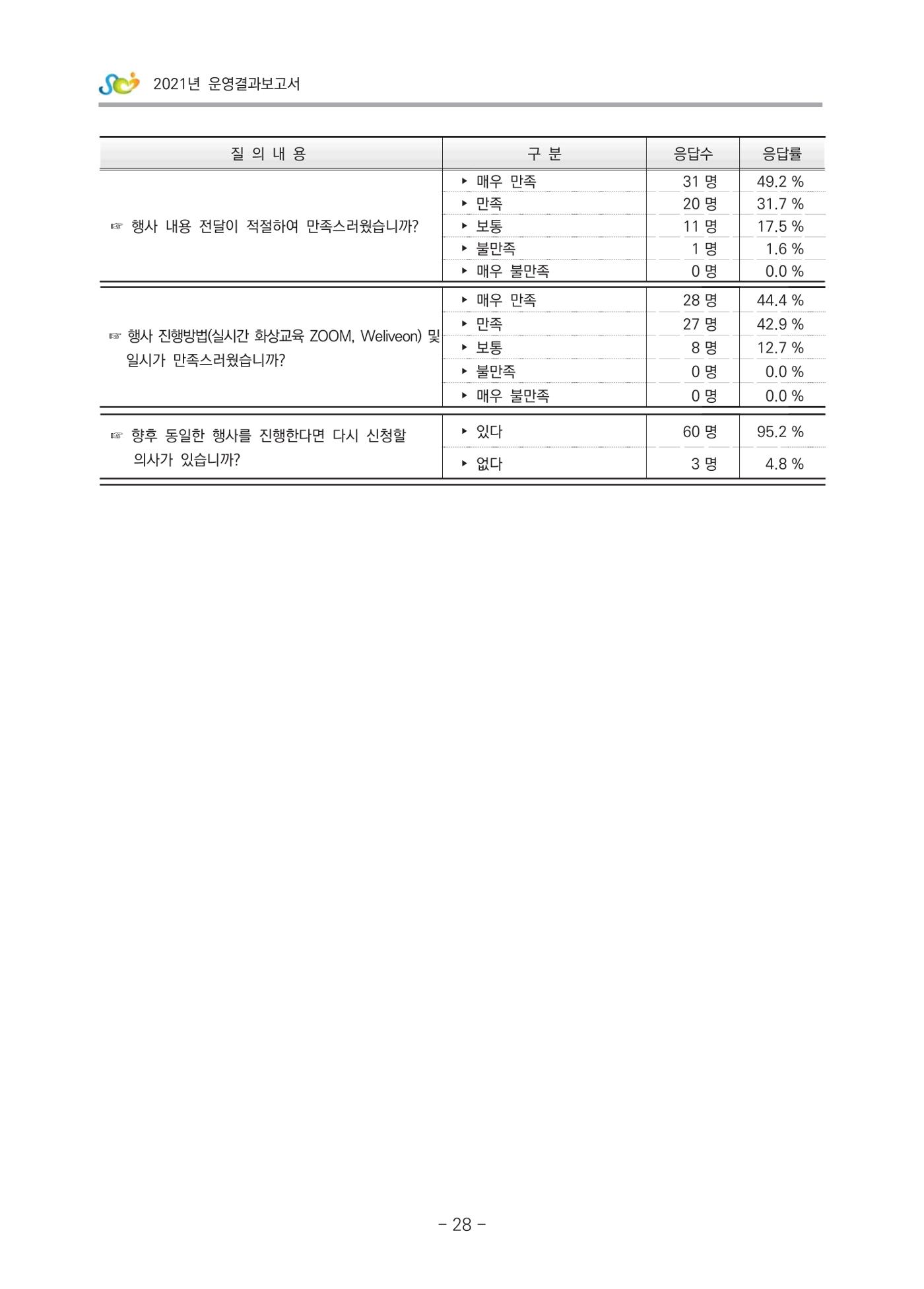 2021년 운영결과보고서

| 질 의 내 용 | 구 분 | 응답수 | 응답률 |
|---|---|---|---|
| ☞ 행사 내용 전달이 적절하여 만족스러웠습니까? | ▸ 매우 만족 | 31 명 | 49.2 % |
| | ▸ 만족 | 20 명 | 31.7 % |
| | ▸ 보통 | 11 명 | 17.5 % |
| | ▸ 불만족 | 1 명 | 1.6 % |
| | ▸ 매우 불만족 | 0 명 | 0.0 % |
| ☞ 행사 진행방법(실시간 화상교육 ZOOM, Weliveon) 및 일시가 만족스러웠습니까? | ▸ 매우 만족 | 28 명 | 44.4 % |
| | ▸ 만족 | 27 명 | 42.9 % |
| | ▸ 보통 | 8 명 | 12.7 % |
| | ▸ 불만족 | 0 명 | 0.0 % |
| | ▸ 매우 불만족 | 0 명 | 0.0 % |
| ☞ 향후 동일한 행사를 진행한다면 다시 신청할 의사가 있습니까? | ▸ 있다 | 60 명 | 95.2 % |
| | ▸ 없다 | 3 명 | 4.8 % |

- 28 -